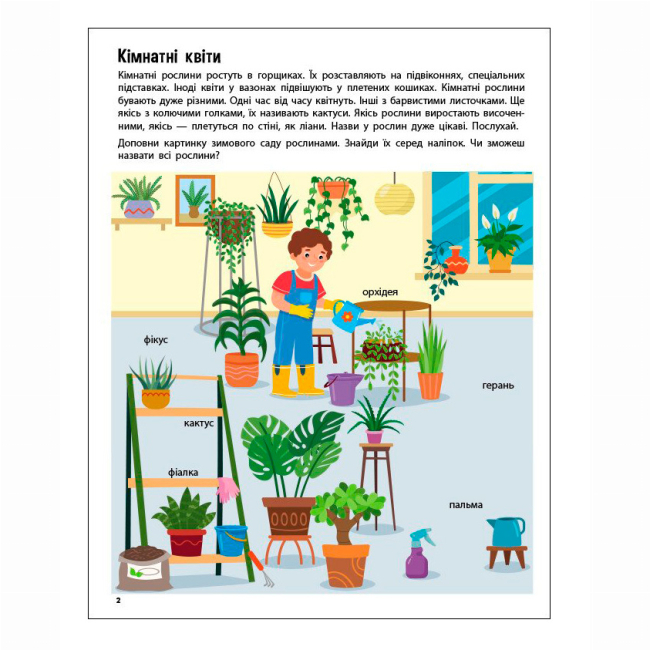 Кімнатні квіти

Кімнатні рослини ростуть в горщиках. Їх розставляють на підвіконнях, спеціальних підставках. Іноді квіти у вазонах підвішують у плетених кошиках. Кімнатні рослини бувають дуже різними. Одні час від часу квітнуть. Інші з барвистими листочками. Ще якісь з колючими голками, їх називають кактуси. Якісь рослини виростають височенними, якісь — плетуться по стіні, як ліани. Назви у рослин дуже цікаві. Послухай.

Доповни картинку зимового саду рослинами. Знайди їх серед наліпок. Чи зможеш назвати всі рослини?

орхідея

фікус

герань

кактус

фіалка

пальма

2